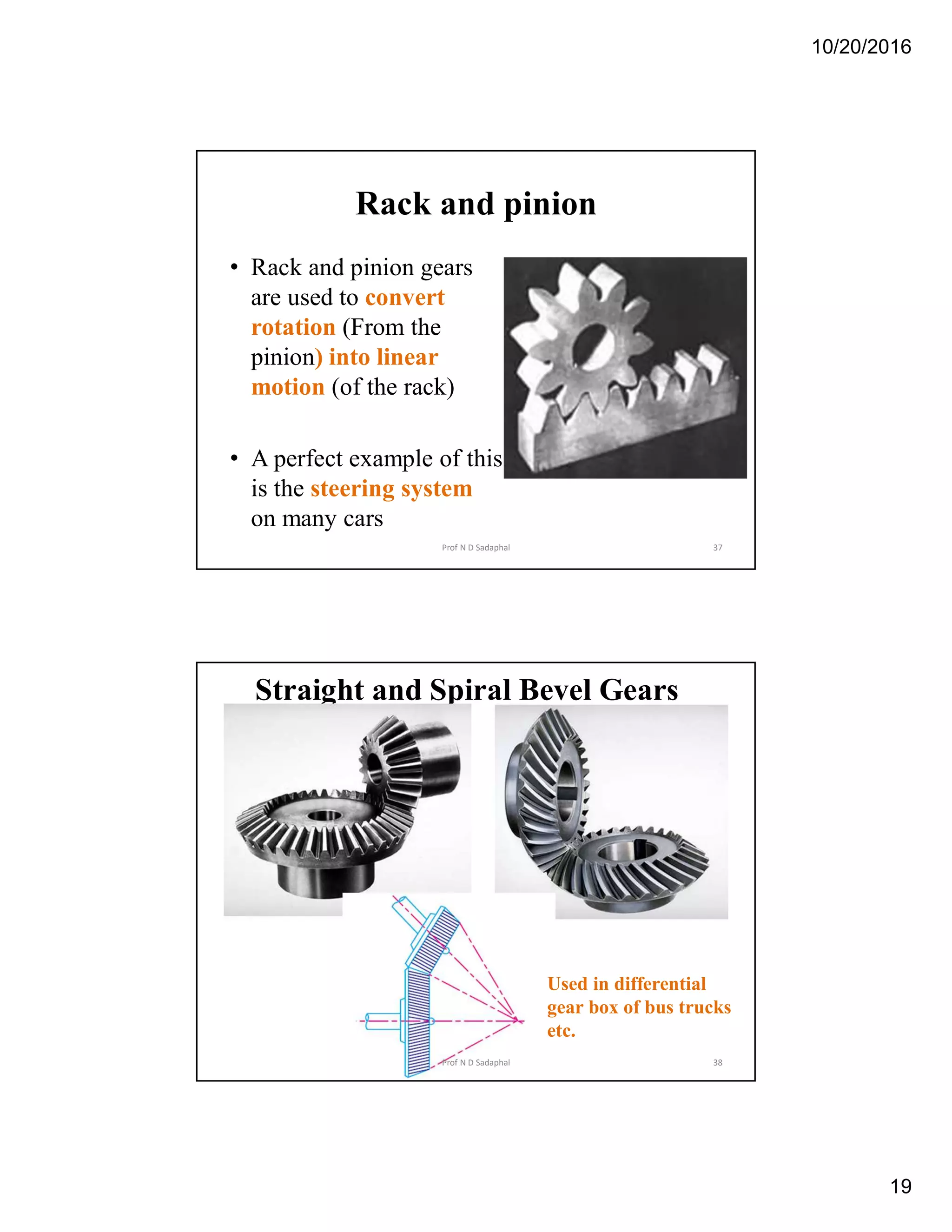 10/20/2016

Rack and pinion

• Rack and pinion gears are used to convert rotation (From the pinion) into linear motion (of the rack)

• A perfect example of this is the steering system on many cars

Prof N D Sadaphal 37

Straight and Spiral Bevel Gears

Used in differential gear box of bus trucks etc.

Prof N D Sadaphal 38

19